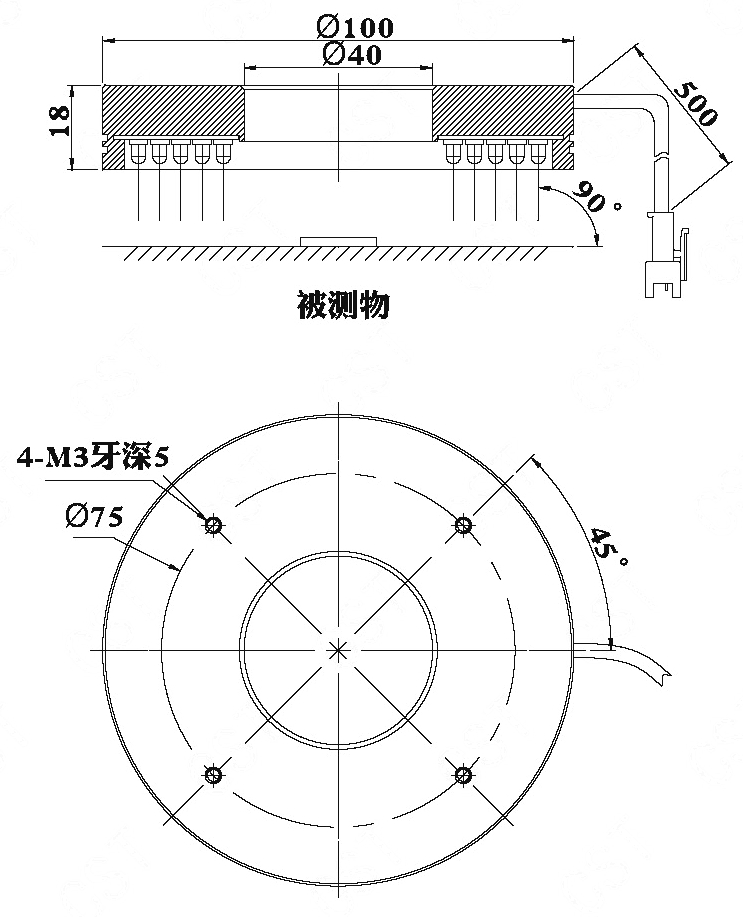 Ø100
Ø40
18
500
90°
被测物
4-M3牙深5
Ø75
45°